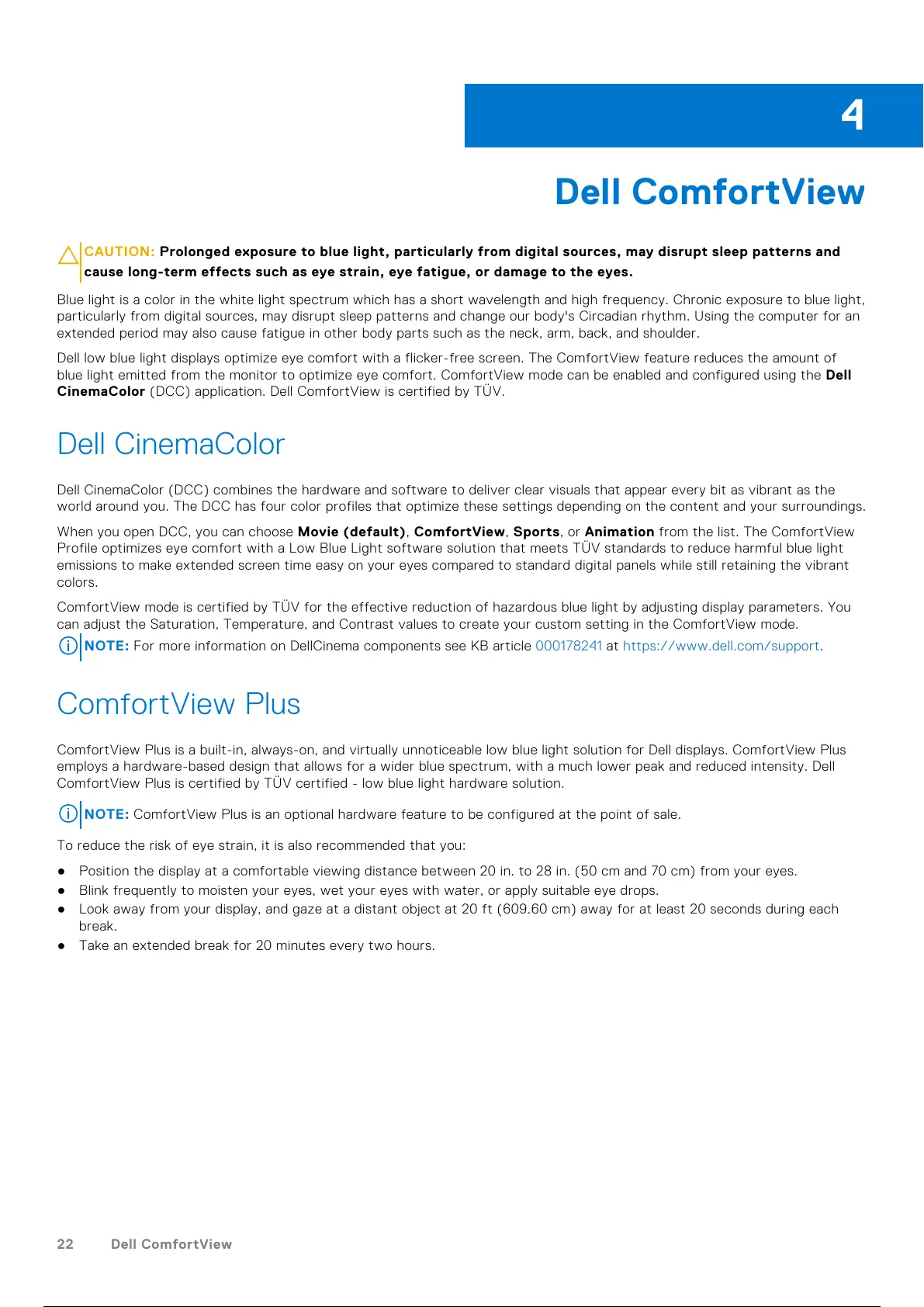 4

Dell ComfortView

CAUTION: Prolonged exposure to blue light, particularly from digital sources, may disrupt sleep patterns and cause long-term effects such as eye strain, eye fatigue, or damage to the eyes.

Blue light is a color in the white light spectrum which has a short wavelength and high frequency. Chronic exposure to blue light, particularly from digital sources, may disrupt sleep patterns and change our body's Circadian rhythm. Using the computer for an extended period may also cause fatigue in other body parts such as the neck, arm, back, and shoulder.

Dell low blue light displays optimize eye comfort with a flicker-free screen. The ComfortView feature reduces the amount of blue light emitted from the monitor to optimize eye comfort. ComfortView mode can be enabled and configured using the Dell CinemaColor (DCC) application. Dell ComfortView is certified by TÜV.

Dell CinemaColor

Dell CinemaColor (DCC) combines the hardware and software to deliver clear visuals that appear every bit as vibrant as the world around you. The DCC has four color profiles that optimize these settings depending on the content and your surroundings.

When you open DCC, you can choose Movie (default), ComfortView, Sports, or Animation from the list. The ComfortView Profile optimizes eye comfort with a Low Blue Light software solution that meets TÜV standards to reduce harmful blue light emissions to make extended screen time easy on your eyes compared to standard digital panels while still retaining the vibrant colors.

ComfortView mode is certified by TÜV for the effective reduction of hazardous blue light by adjusting display parameters. You can adjust the Saturation, Temperature, and Contrast values to create your custom setting in the ComfortView mode.

NOTE: For more information on DellCinema components see KB article 000178241 at https://www.dell.com/support.

ComfortView Plus

ComfortView Plus is a built-in, always-on, and virtually unnoticeable low blue light solution for Dell displays. ComfortView Plus employs a hardware-based design that allows for a wider blue spectrum, with a much lower peak and reduced intensity. Dell ComfortView Plus is certified by TÜV certified - low blue light hardware solution.

NOTE: ComfortView Plus is an optional hardware feature to be configured at the point of sale.

To reduce the risk of eye strain, it is also recommended that you:

● Position the display at a comfortable viewing distance between 20 in. to 28 in. (50 cm and 70 cm) from your eyes.
● Blink frequently to moisten your eyes, wet your eyes with water, or apply suitable eye drops.
● Look away from your display, and gaze at a distant object at 20 ft (609.60 cm) away for at least 20 seconds during each break.
● Take an extended break for 20 minutes every two hours.

22 Dell ComfortView